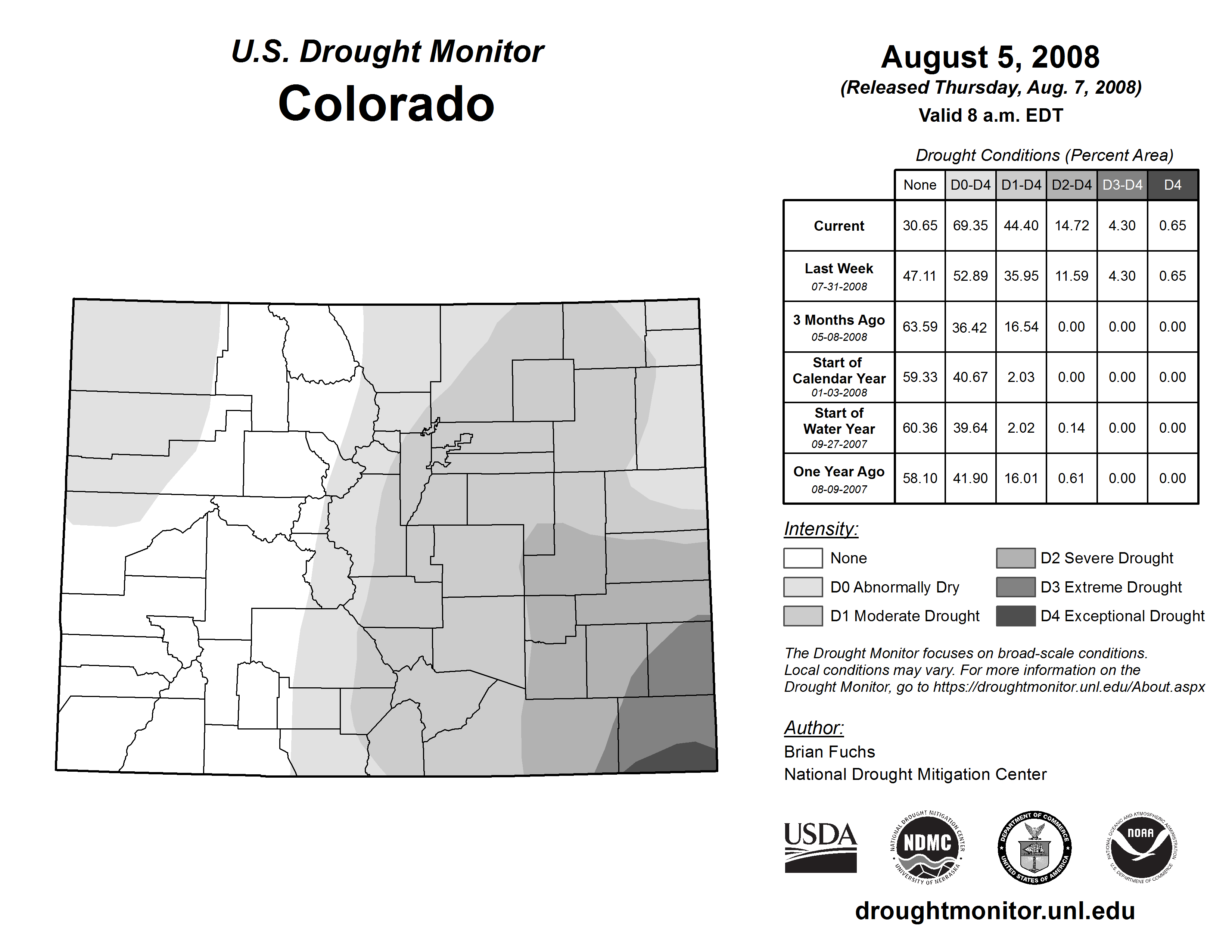 U.S. Drought Monitor
Colorado

August 5, 2008
(Released Thursday, Aug. 7, 2008)
Valid 8 a.m. EDT

Drought Conditions (Percent Area)

| | None | D0-D4 | D1-D4 | D2-D4 | D3-D4 | D4 |
|---|---|---|---|---|---|---|
| Current | 30.65 | 69.35 | 44.40 | 14.72 | 4.30 | 0.65 |
| Last Week 07-31-2008 | 47.11 | 52.89 | 35.95 | 11.59 | 4.30 | 0.65 |
| 3 Months Ago 05-08-2008 | 63.59 | 36.42 | 16.54 | 0.00 | 0.00 | 0.00 |
| Start of Calendar Year 01-03-2008 | 59.33 | 40.67 | 2.03 | 0.00 | 0.00 | 0.00 |
| Start of Water Year 09-27-2007 | 60.36 | 39.64 | 2.02 | 0.14 | 0.00 | 0.00 |
| One Year Ago 08-09-2007 | 58.10 | 41.90 | 16.01 | 0.61 | 0.00 | 0.00 |

Intensity:
None
D0 Abnormally Dry
D1 Moderate Drought
D2 Severe Drought
D3 Extreme Drought
D4 Exceptional Drought

The Drought Monitor focuses on broad-scale conditions. Local conditions may vary. For more information on the Drought Monitor, go to https://droughtmonitor.unl.edu/About.aspx

Author:
Brian Fuchs
National Drought Mitigation Center

USDA
NATIONAL DROUGHT MITIGATION CENTER NDMC UNIVERSITY OF NEBRASKA
DEPARTMENT OF COMMERCE UNITED STATES OF AMERICA
NATIONAL OCEANIC AND ATMOSPHERIC ADMINISTRATION NOAA U.S. DEPARTMENT OF COMMERCE

droughtmonitor.unl.edu